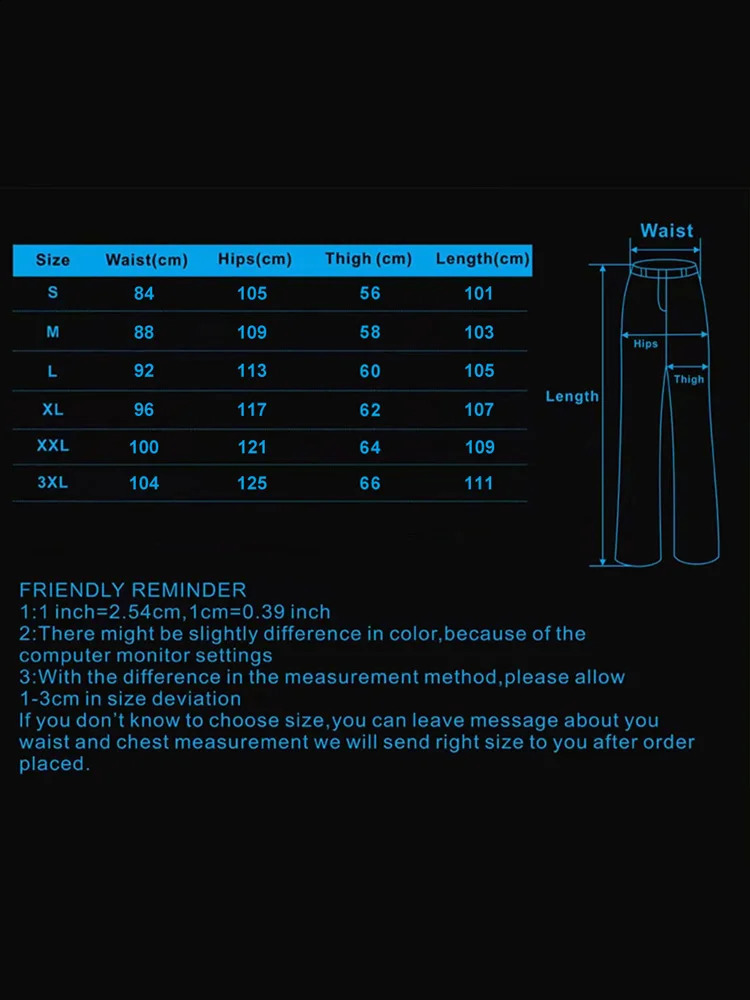 | Size | Waist(cm) | Hips(cm) | Thigh (cm) | Length(cm) |
|---|---|---|---|---|
| S | 84 | 105 | 56 | 101 |
| M | 88 | 109 | 58 | 103 |
| L | 92 | 113 | 60 | 105 |
| XL | 96 | 117 | 62 | 107 |
| XXL | 100 | 121 | 64 | 109 |
| 3XL | 104 | 125 | 66 | 111 |

Waist
Hips
Thigh
Length

FRIENDLY REMINDER
1:1 inch=2.54cm,1cm=0.39 inch
2:There might be slightly difference in color,because of the computer monitor settings
3:With the difference in the measurement method,please allow 1-3cm in size deviation
If you don't know to choose size,you can leave message about you waist and chest measurement we will send right size to you after order placed.